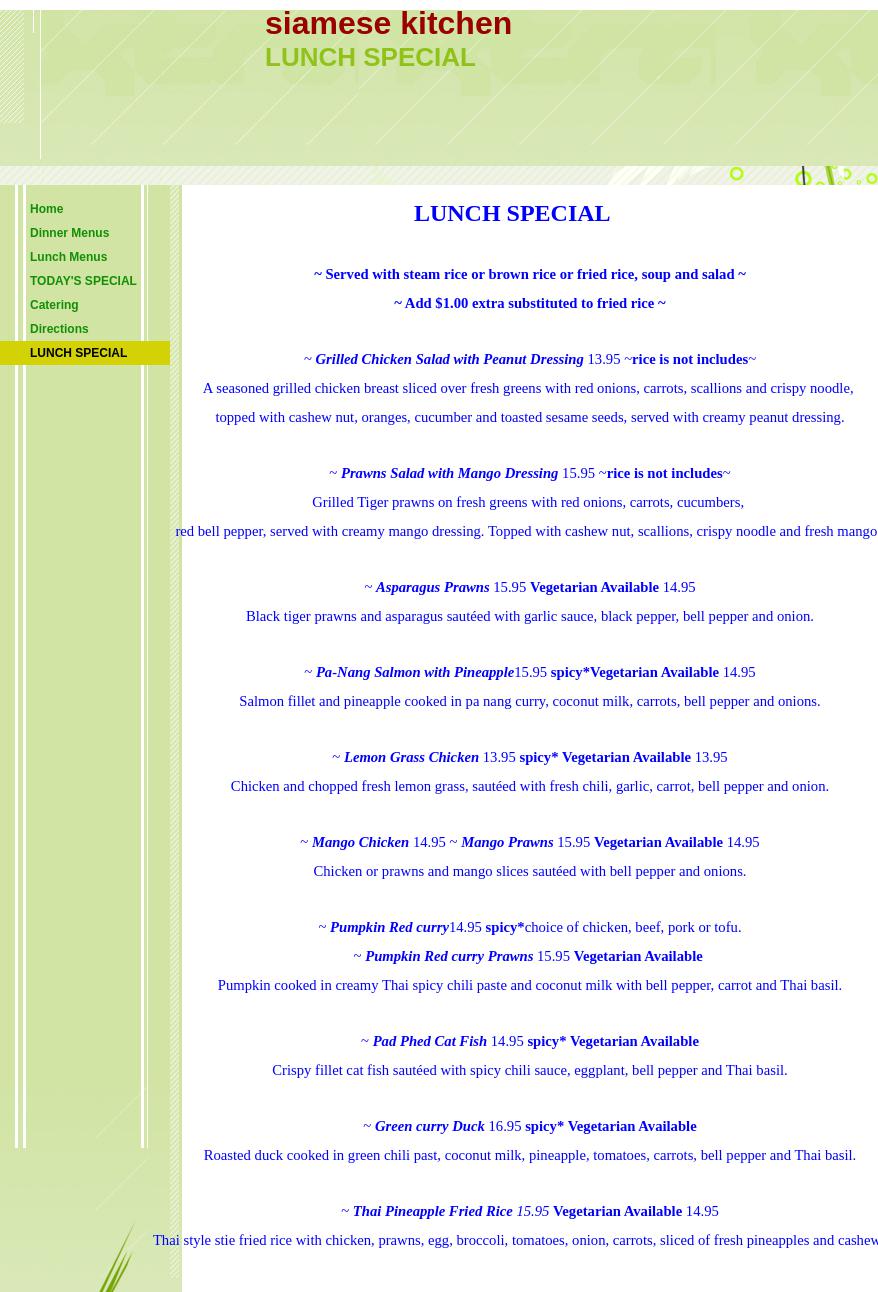 siamese kitchen
LUNCH SPECIAL

Home
Dinner Menus
Lunch Menus
TODAY'S SPECIAL
Catering
Directions
LUNCH SPECIAL

LUNCH SPECIAL

~ Served with steam rice or brown rice or fried rice, soup and salad ~
~ Add $1.00 extra substituted to fried rice ~

~ Grilled Chicken Salad with Peanut Dressing 13.95 ~rice is not includes~
A seasoned grilled chicken breast sliced over fresh greens with red onions, carrots, scallions and crispy noodle, topped with cashew nut, oranges, cucumber and toasted sesame seeds, served with creamy peanut dressing.

~ Prawns Salad with Mango Dressing 15.95 ~rice is not includes~
Grilled Tiger prawns on fresh greens with red onions, carrots, cucumbers, red bell pepper, served with creamy mango dressing. Topped with cashew nut, scallions, crispy noodle and fresh mango

~ Asparagus Prawns 15.95 Vegetarian Available 14.95
Black tiger prawns and asparagus sautéed with garlic sauce, black pepper, bell pepper and onion.

~ Pa-Nang Salmon with Pineapple15.95 spicy*Vegetarian Available 14.95
Salmon fillet and pineapple cooked in pa nang curry, coconut milk, carrots, bell pepper and onions.

~ Lemon Grass Chicken 13.95 spicy* Vegetarian Available 13.95
Chicken and chopped fresh lemon grass, sautéed with fresh chili, garlic, carrot, bell pepper and onion.

~ Mango Chicken 14.95 ~ Mango Prawns 15.95 Vegetarian Available 14.95
Chicken or prawns and mango slices sautéed with bell pepper and onions.

~ Pumpkin Red curry14.95 spicy*choice of chicken, beef, pork or tofu.
~ Pumpkin Red curry Prawns 15.95 Vegetarian Available
Pumpkin cooked in creamy Thai spicy chili paste and coconut milk with bell pepper, carrot and Thai basil.

~ Pad Phed Cat Fish 14.95 spicy* Vegetarian Available
Crispy fillet cat fish sautéed with spicy chili sauce, eggplant, bell pepper and Thai basil.

~ Green curry Duck 16.95 spicy* Vegetarian Available
Roasted duck cooked in green chili past, coconut milk, pineapple, tomatoes, carrots, bell pepper and Thai basil.

~ Thai Pineapple Fried Rice 15.95 Vegetarian Available 14.95
Thai style stie fried rice with chicken, prawns, egg, broccoli, tomatoes, onion, carrots, sliced of fresh pineapples and cashew